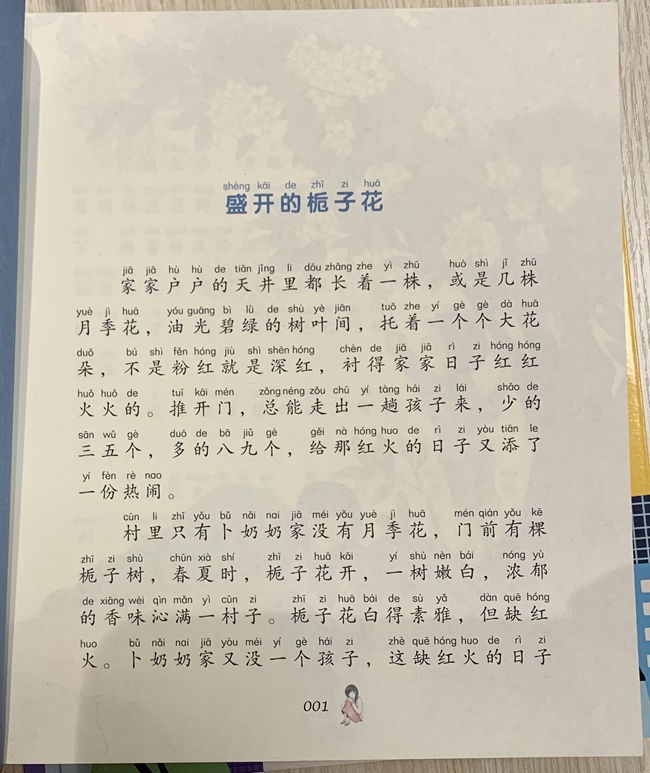 shèng kāi de zhī zi huā
盛开的栀子花

jiā jiā hù hù de tiān jǐng li dōu zhǎng zhe yì zhū huò shì jǐ zhū
家家户户的天井里都长着一株，或是几株
yuè jì huā yóu guāng bì lǜ de shù yè jiān tuō zhe yí gè gè dà huā
月季花，油光碧绿的树叶间，托着一个个大花
duǒ bú shì fěn hóng jiù shì shēn hóng chèn de jiā jiā rì zi hóng hóng
朵，不是粉红就是深红，衬得家家日子红红
huǒ huǒ de tuī kāi mén zǒng néng zǒu chū yí tàng hái zi lái shǎo de
火火的。推开门，总能走出一趟孩子来，少的
sān wǔ gè duō de bā jiǔ gè gěi nà hóng huo de rì zi yòu tiān le
三五个，多的八九个，给那红火的日子又添了
yí fèn rè nao
一份热闹。

cūn li zhǐ yǒu bǔ nǎi nai jiā méi yǒu yuè jì huā mén qián yǒu kē
村里只有卜奶奶家没有月季花，门前有棵
zhī zi shù chūn xià shí zhī zi huā kāi yí shù nèn bái nóng yù
栀子树，春夏时，栀子花开，一树嫩白，浓郁
de xiāng wèi qìn mǎn yì cūn zi zhī zi huā bái de sù yǎ dàn quē hóng
的香味沁满一村子。栀子花白得素雅，但缺红
huo bǔ nǎi nai jiā yòu méi yí gè hái zi zhè quē hóng huo de rì zi
火。卜奶奶家又没一个孩子，这缺红火的日子

001